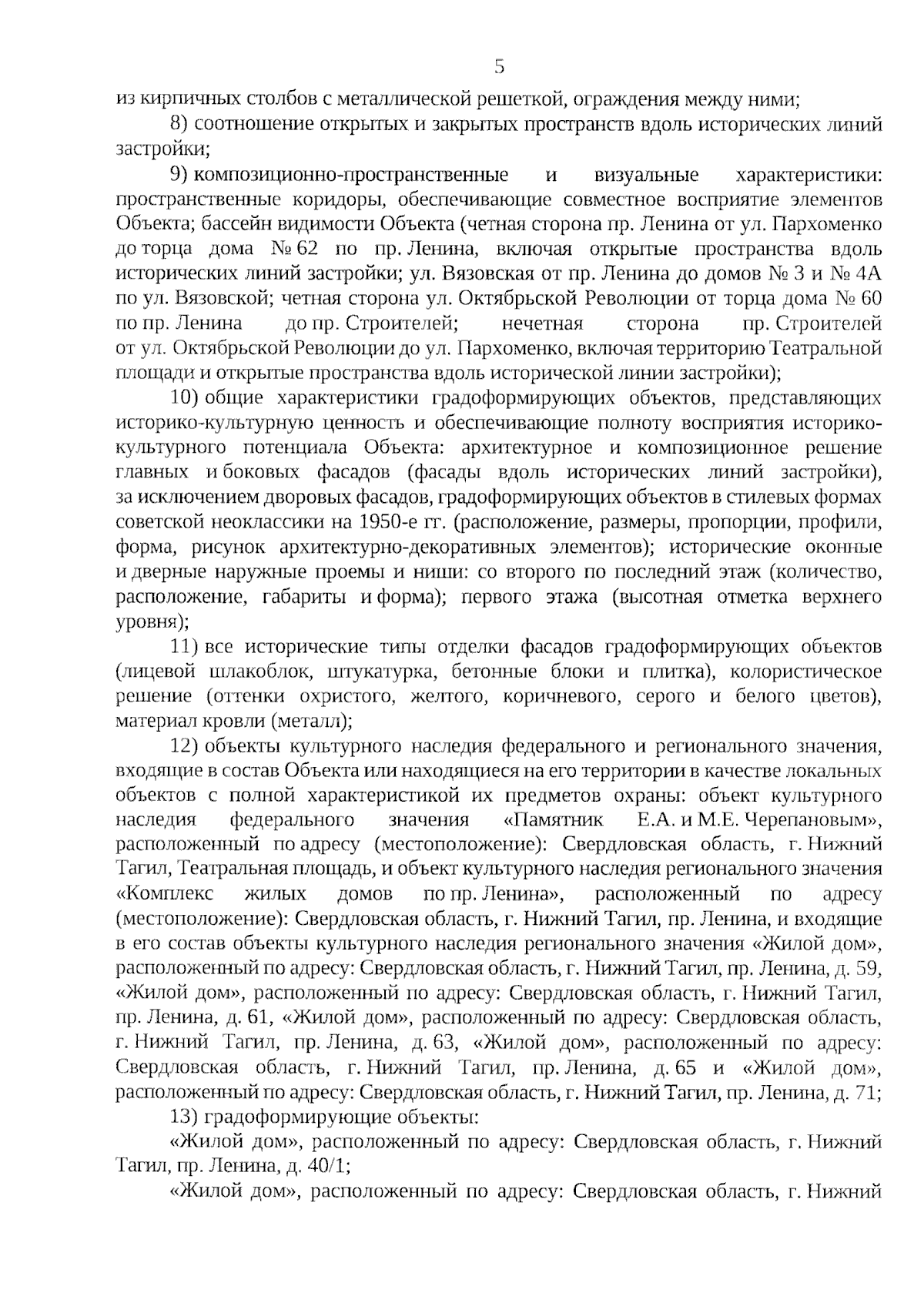 5

из кирпичных столбов с металлической решеткой, ограждения между ними;

8) соотношение открытых и закрытых пространств вдоль исторических линий застройки;

9) композиционно-пространственные и визуальные характеристики: пространственные коридоры, обеспечивающие совместное восприятие элементов Объекта; бассейн видимости Объекта (четная сторона пр. Ленина от ул. Пархоменко до торца дома № 62 по пр. Ленина, включая открытые пространства вдоль исторических линий застройки; ул. Вязовская от пр. Ленина до домов № 3 и № 4А по ул. Вязовской; четная сторона ул. Октябрьской Революции от торца дома № 60 по пр. Ленина до пр. Строителей; нечетная сторона пр. Строителей от ул. Октябрьской Революции до ул. Пархоменко, включая территорию Театральной площади и открытые пространства вдоль исторической линии застройки);

10) общие характеристики градоформирующих объектов, представляющих историко-культурную ценность и обеспечивающие полноту восприятия историко-культурного потенциала Объекта: архитектурное и композиционное решение главных и боковых фасадов (фасады вдоль исторических линий застройки), за исключением дворовых фасадов, градоформирующих объектов в стилевых формах советской неоклассики на 1950-е гг. (расположение, размеры, пропорции, профили, форма, рисунок архитектурно-декоративных элементов); исторические оконные и дверные наружные проемы и ниши: со второго по последний этаж (количество, расположение, габариты и форма); первого этажа (высотная отметка верхнего уровня);

11) все исторические типы отделки фасадов градоформирующих объектов (лицевой шлакоблок, штукатурка, бетонные блоки и плитка), колористическое решение (оттенки охристого, желтого, коричневого, серого и белого цветов), материал кровли (металл);

12) объекты культурного наследия федерального и регионального значения, входящие в состав Объекта или находящиеся на его территории в качестве локальных объектов с полной характеристикой их предметов охраны: объект культурного наследия федерального значения «Памятник Е.А. и М.Е. Черепановым», расположенный по адресу (местоположение): Свердловская область, г. Нижний Тагил, Театральная площадь, и объект культурного наследия регионального значения «Комплекс жилых домов по пр. Ленина», расположенный по адресу (местоположение): Свердловская область, г. Нижний Тагил, пр. Ленина, и входящие в его состав объекты культурного наследия регионального значения «Жилой дом», расположенный по адресу: Свердловская область, г. Нижний Тагил, пр. Ленина, д. 59, «Жилой дом», расположенный по адресу: Свердловская область, г. Нижний Тагил, пр. Ленина, д. 61, «Жилой дом», расположенный по адресу: Свердловская область, г. Нижний Тагил, пр. Ленина, д. 63, «Жилой дом», расположенный по адресу: Свердловская область, г. Нижний Тагил, пр. Ленина, д. 65 и «Жилой дом», расположенный по адресу: Свердловская область, г. Нижний Тагил, пр. Ленина, д. 71;

13) градоформирующие объекты:

«Жилой дом», расположенный по адресу: Свердловская область, г. Нижний Тагил, пр. Ленина, д. 40/1;

«Жилой дом», расположенный по адресу: Свердловская область, г. Нижний